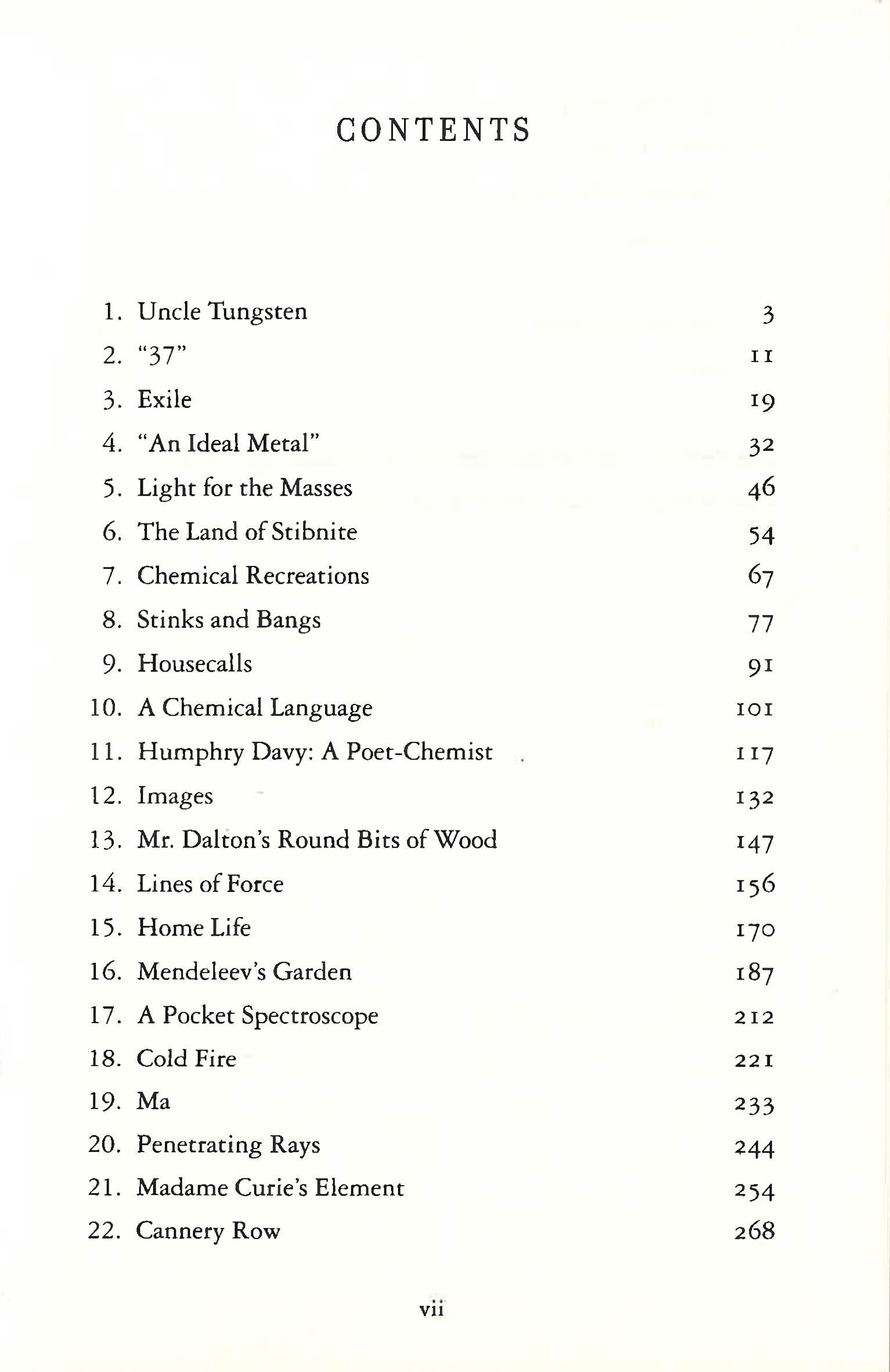 CONTENTS

1. Uncle Tungsten 3
2. "37" 11
3. Exile 19
4. "An Ideal Metal" 32
5. Light for the Masses 46
6. The Land of Stibnite 54
7. Chemical Recreations 67
8. Stinks and Bangs 77
9. Housecalls 91
10. A Chemical Language 101
11. Humphry Davy: A Poet-Chemist 117
12. Images 132
13. Mr. Dalton's Round Bits of Wood 147
14. Lines of Force 156
15. Home Life 170
16. Mendeleev's Garden 187
17. A Pocket Spectroscope 212
18. Cold Fire 221
19. Ma 233
20. Penetrating Rays 244
21. Madame Curie's Element 254
22. Cannery Row 268

vii